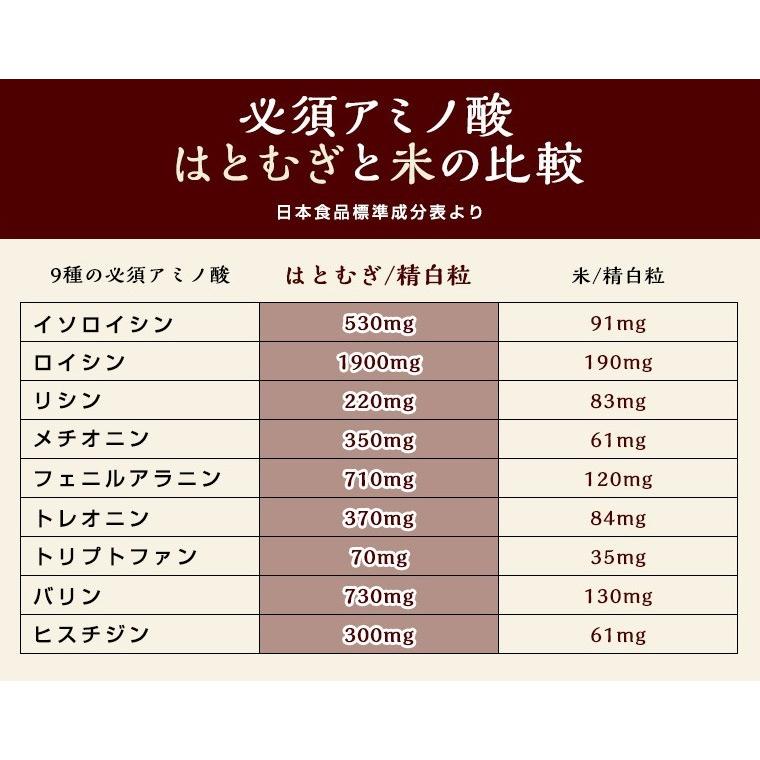 必須アミノ酸
はとむぎと米の比較

日本食品標準成分表より

| 9種の必須アミノ酸 | はとむぎ/精白粒 | 米/精白粒 |
|---|---|---|
| イソロイシン | 530mg | 91mg |
| ロイシン | 1900mg | 190mg |
| リシン | 220mg | 83mg |
| メチオニン | 350mg | 61mg |
| フェニルアラニン | 710mg | 120mg |
| トレオニン | 370mg | 84mg |
| トリプトファン | 70mg | 35mg |
| バリン | 730mg | 130mg |
| ヒスチジン | 300mg | 61mg |